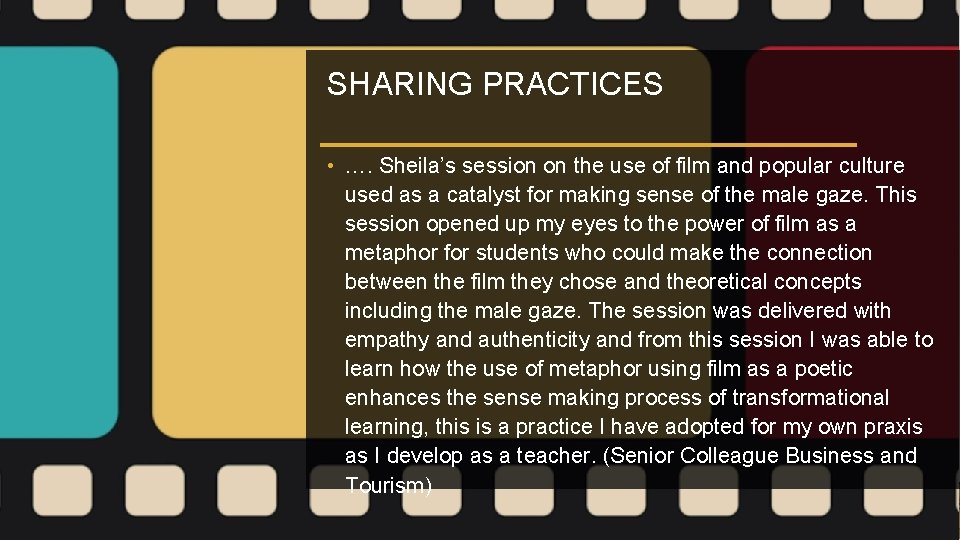 SHARING PRACTICES

• …. Sheila's session on the use of film and popular culture used as a catalyst for making sense of the male gaze. This session opened up my eyes to the power of film as a metaphor for students who could make the connection between the film they chose and theoretical concepts including the male gaze. The session was delivered with empathy and authenticity and from this session I was able to learn how the use of metaphor using film as a poetic enhances the sense making process of transformational learning, this is a practice I have adopted for my own praxis as I develop as a teacher. (Senior Colleague Business and Tourism)